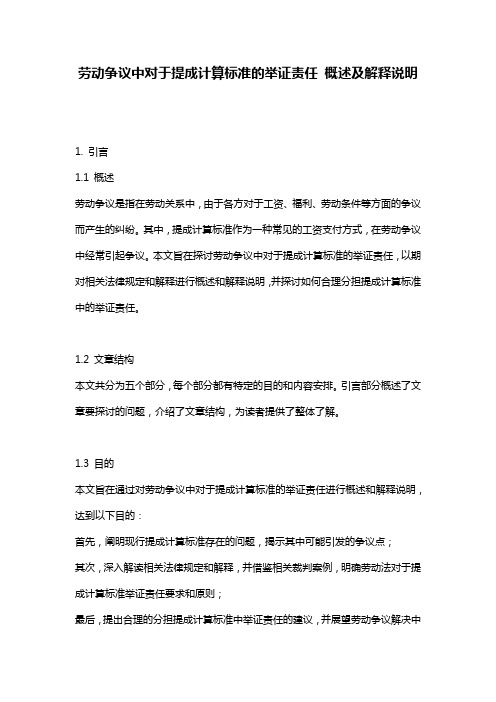 劳动争议中对于提成计算标准的举证责任 概述及解释说明

1. 引言

1.1 概述

劳动争议是指在劳动关系中，由于各方对于工资、福利、劳动条件等方面的争议而产生的纠纷。其中，提成计算标准作为一种常见的工资支付方式，在劳动争议中经常引起争议。本文旨在探讨劳动争议中对于提成计算标准的举证责任，以期对相关法律规定和解释进行概述和解释说明，并探讨如何合理分担提成计算标准中的举证责任。

1.2 文章结构

本文共分为五个部分，每个部分都有特定的目的和内容安排。引言部分概述了文章要探讨的问题，介绍了文章结构，为读者提供了整体了解。

1.3 目的

本文旨在通过对劳动争议中对于提成计算标准的举证责任进行概述和解释说明，达到以下目的：

首先，阐明现行提成计算标准存在的问题，揭示其中可能引发的争议点；

其次，深入解读相关法律规定和解释，并借鉴相关裁判案例，明确劳动法对于提成计算标准举证责任要求和原则；

最后，提出合理的分担提成计算标准中举证责任的建议，并展望劳动争议解决中